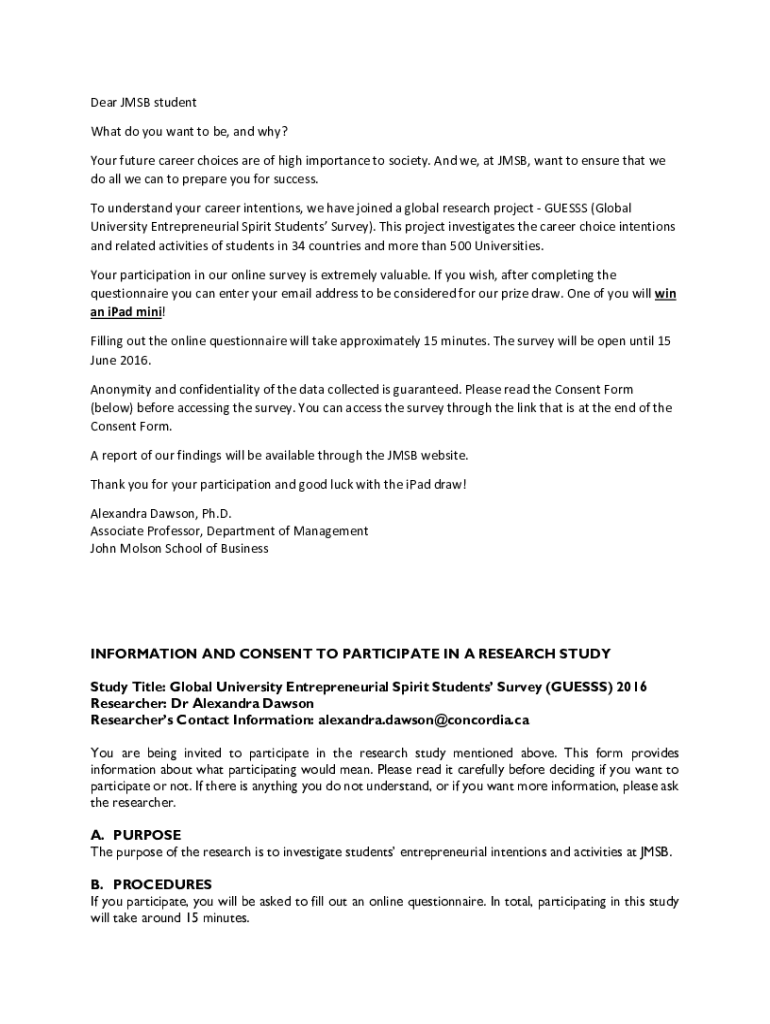 Dear JMSB student

What do you want to be, and why?

Your future career choices are of high importance to society. And we, at JMSB, want to ensure that we do all we can to prepare you for success.

To understand your career intentions, we have joined a global research project - GUESSS (Global University Entrepreneurial Spirit Students' Survey). This project investigates the career choice intentions and related activities of students in 34 countries and more than 500 Universities.

Your participation in our online survey is extremely valuable. If you wish, after completing the questionnaire you can enter your email address to be considered for our prize draw. One of you will win an iPad mini!

Filling out the online questionnaire will take approximately 15 minutes. The survey will be open until 15 June 2016.

Anonymity and confidentiality of the data collected is guaranteed. Please read the Consent Form (below) before accessing the survey. You can access the survey through the link that is at the end of the Consent Form.

A report of our findings will be available through the JMSB website.

Thank you for your participation and good luck with the iPad draw!

Alexandra Dawson, Ph.D.
Associate Professor, Department of Management
John Molson School of Business

INFORMATION AND CONSENT TO PARTICIPATE IN A RESEARCH STUDY

Study Title: Global University Entrepreneurial Spirit Students' Survey (GUESSS) 2016
Researcher: Dr Alexandra Dawson
Researcher's Contact Information: alexandra.dawson@concordia.ca

You are being invited to participate in the research study mentioned above. This form provides information about what participating would mean. Please read it carefully before deciding if you want to participate or not. If there is anything you do not understand, or if you want more information, please ask the researcher.

A. PURPOSE
The purpose of the research is to investigate students' entrepreneurial intentions and activities at JMSB.

B. PROCEDURES
If you participate, you will be asked to fill out an online questionnaire. In total, participating in this study will take around 15 minutes.